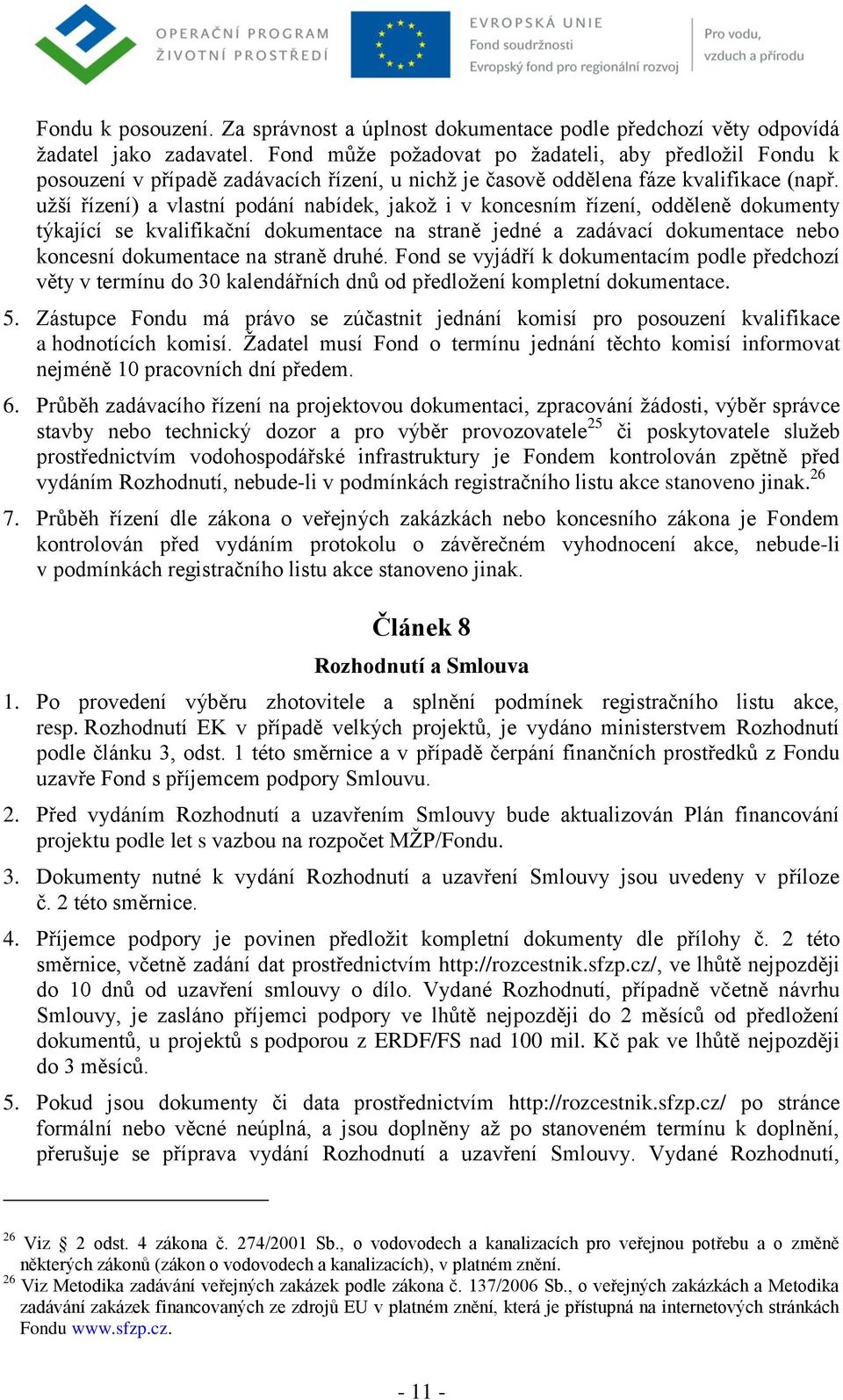 OPERAČNÍ PROGRAM ŽIVOTNÍ PROSTŘEDÍ

EVROPSKÁ UNIE
Fond soudržnosti
Evropský fond pro regionální rozvoj

Pro vodu, vzduch a přírodu

Fondu k posouzení. Za správnost a úplnost dokumentace podle předchozí věty odpovídá žadatel jako zadavatel. Fond může požadovat po žadateli, aby předložil Fondu k posouzení v případě zadávacích řízení, u nichž je časově oddělena fáze kvalifikace (např. užší řízení) a vlastní podání nabídek, jakož i v koncesním řízení, odděleně dokumenty týkající se kvalifikační dokumentace na straně jedné a zadávací dokumentace nebo koncesní dokumentace na straně druhé. Fond se vyjádří k dokumentacím podle předchozí věty v termínu do 30 kalendářních dnů od předložení kompletní dokumentace.

5. Zástupce Fondu má právo se zúčastnit jednání komisí pro posouzení kvalifikace a hodnotících komisí. Žadatel musí Fond o termínu jednání těchto komisí informovat nejméně 10 pracovních dní předem.

6. Průběh zadávacího řízení na projektovou dokumentaci, zpracování žádosti, výběr správce stavby nebo technický dozor a pro výběr provozovatele$^{25}$ či poskytovatele služeb prostřednictvím vodohospodářské infrastruktury je Fondem kontrolován zpětně před vydáním Rozhodnutí, nebude-li v podmínkách registračního listu akce stanoveno jinak.$^{26}$

7. Průběh řízení dle zákona o veřejných zakázkách nebo koncesního zákona je Fondem kontrolován před vydáním protokolu o závěrečném vyhodnocení akce, nebude-li v podmínkách registračního listu akce stanoveno jinak.

Článek 8

Rozhodnutí a Smlouva

1. Po provedení výběru zhotovitele a splnění podmínek registračního listu akce, resp. Rozhodnutí EK v případě velkých projektů, je vydáno ministerstvem Rozhodnutí podle článku 3, odst. 1 této směrnice a v případě čerpání finančních prostředků z Fondu uzavře Fond s příjemcem podpory Smlouvu.

2. Před vydáním Rozhodnutí a uzavřením Smlouvy bude aktualizován Plán financování projektu podle let s vazbou na rozpočet MŽP/Fondu.

3. Dokumenty nutné k vydání Rozhodnutí a uzavření Smlouvy jsou uvedeny v příloze č. 2 této směrnice.

4. Příjemce podpory je povinen předložit kompletní dokumenty dle přílohy č. 2 této směrnice, včetně zadání dat prostřednictvím http://rozcestnik.sfzp.cz/, ve lhůtě nejpozději do 10 dnů od uzavření smlouvy o dílo. Vydané Rozhodnutí, případně včetně návrhu Smlouvy, je zasláno příjemci podpory ve lhůtě nejpozději do 2 měsíců od předložení dokumentů, u projektů s podporou z ERDF/FS nad 100 mil. Kč pak ve lhůtě nejpozději do 3 měsíců.

5. Pokud jsou dokumenty či data prostřednictvím http://rozcestnik.sfzp.cz/ po stránce formální nebo věcné neúplná, a jsou doplněny až po stanoveném termínu k doplnění, přerušuje se příprava vydání Rozhodnutí a uzavření Smlouvy. Vydané Rozhodnutí,

$^{26}$ Viz § 2 odst. 4 zákona č. 274/2001 Sb., o vodovodech a kanalizacích pro veřejnou potřebu a o změně některých zákonů (zákon o vodovodech a kanalizacích), v platném znění.
$^{26}$ Viz Metodika zadávání veřejných zakázek podle zákona č. 137/2006 Sb., o veřejných zakázkách a Metodika zadávání zakázek financovaných ze zdrojů EU v platném znění, která je přístupná na internetových stránkách Fondu www.sfzp.cz.

- 11 -